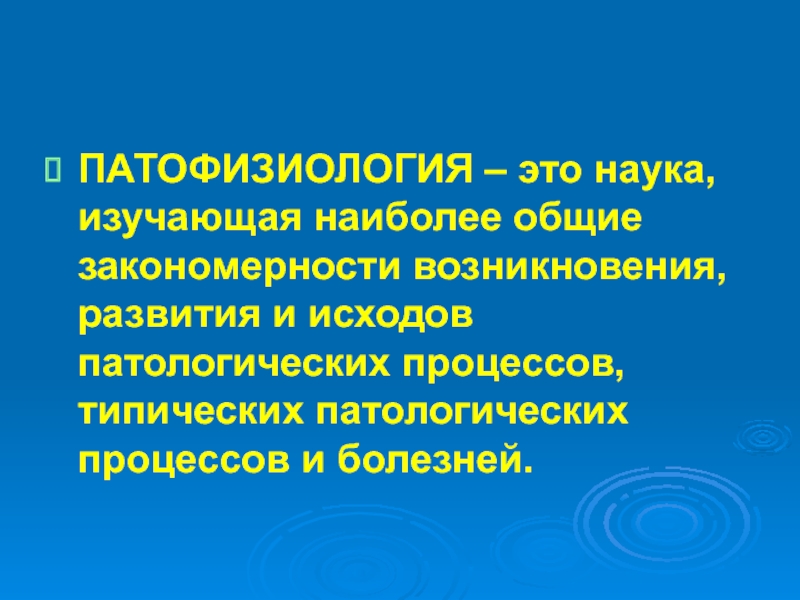 ПАТОФИЗИОЛОГИЯ – это наука, изучающая наиболее общие закономерности возникновения, развития и исходов патологических процессов, типических патологических процессов и болезней.